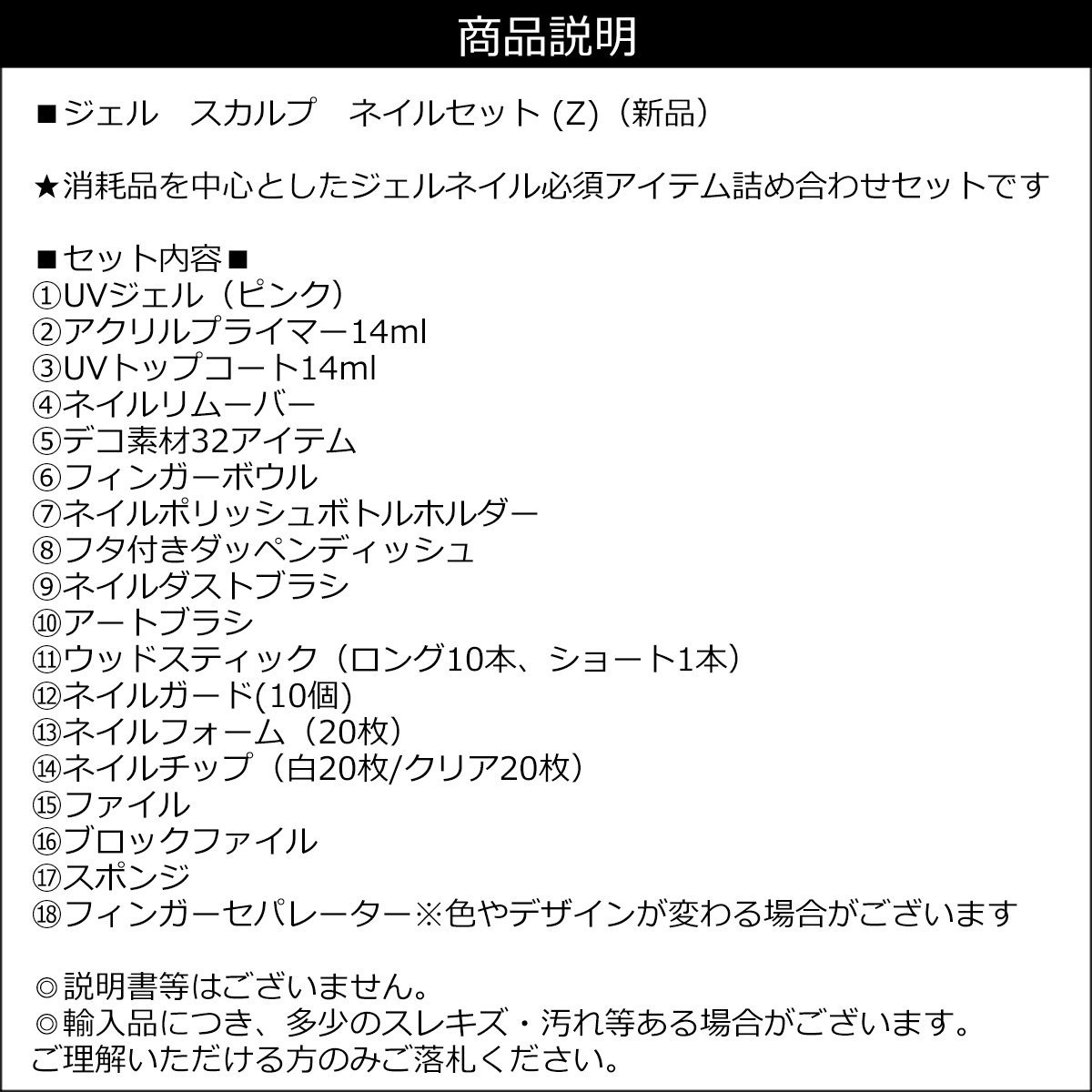 商品説明

■ジェル　スカルプ　ネイルセット (Z)（新品）

★消耗品を中心としたジェルネイル必須アイテム詰め合わせセットです

■セット内容■
①UVジェル（ピンク）
②アクリルプライマー14ml
③UVトップコート14ml
④ネイルリムーバー
⑤デコ素材32アイテム
⑥フィンガーボウル
⑦ネイルポリッシュボトルホルダー
⑧フタ付きダッペンディッシュ
⑨ネイルダストブラシ
⑩アートブラシ
⑪ウッドスティック（ロング10本、ショート1本）
⑫ネイルガード(10個)
⑬ネイルフォーム（20枚）
⑭ネイルチップ（白20枚/クリア20枚）
⑮ファイル
⑯ブロックファイル
⑰スポンジ
⑱フィンガーセパレーター※色やデザインが変わる場合がございます

◎説明書等はございません。
◎輸入品につき、多少のスレキズ・汚れ等ある場合がございます。
ご理解いただける方のみご落札ください。